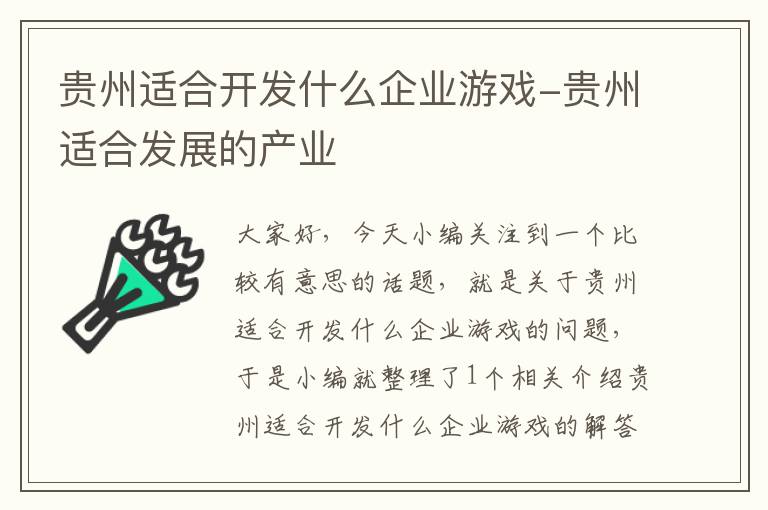 贵州适合开发什么企业游戏-贵州适合发展的产业

大家好，今天小编关注到一个比较有意思的话题，就是关于贵州适合开发什么企业游戏的问题，于是小编就整理了1个相关介绍贵州适合开发什么企业游戏的解答